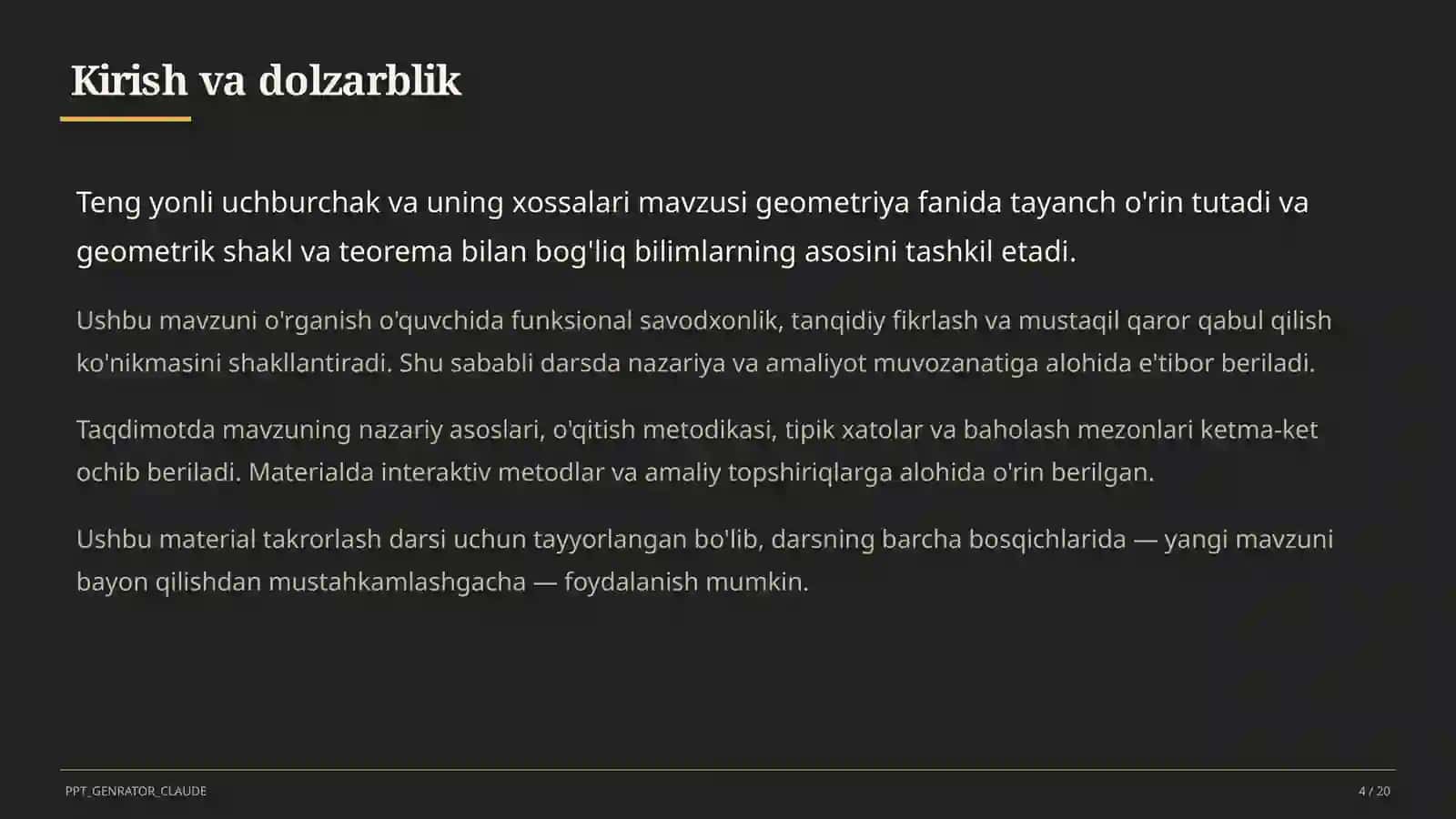 Kirish va dolzarblik

Teng yonli uchburchak va uning xossalari mavzusi geometriya fanida tayanch o'rin tutadi va geometrik shakl va teorema bilan bog'liq bilimlarning asosini tashkil etadi.

Ushbu mavzuni o'rganish o'quvchida funksional savodxonlik, tanqidiy fikrlash va mustaqil qaror qabul qilish ko'nikmasini shakllantiradi. Shu sababli darsda nazariya va amaliyot muvozanatiga alohida e'tibor beriladi.

Taqdimotda mavzuning nazariy asoslari, o'qitish metodikasi, tipik xatolar va baholash mezonlari ketma-ket ochib beriladi. Materialda interaktiv metodlar va amaliy topshiriqlarga alohida o'rin berilgan.

Ushbu material takrorlash darsi uchun tayyorlangan bo'lib, darsning barcha bosqichlarida — yangi mavzuni bayon qilishdan mustahkamlashgacha — foydalanish mumkin.

PPT_GENRATOR_CLAUDE

4 / 20